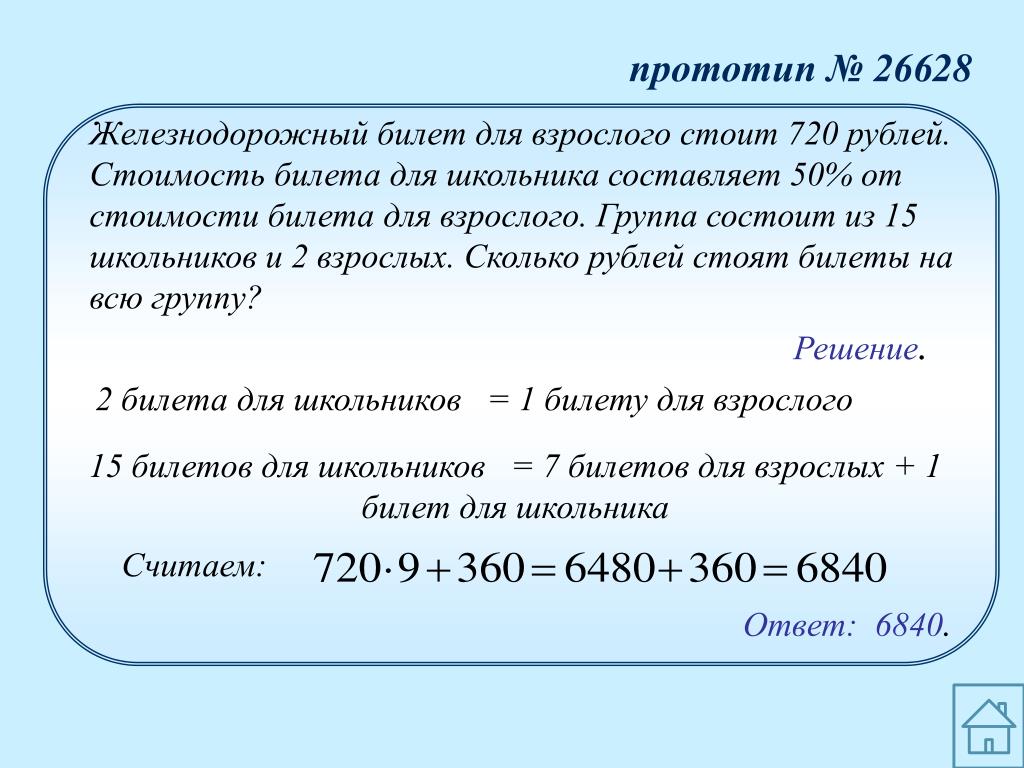 прототип № 26628

Железнодорожный билет для взрослого стоит 720 рублей. Стоимость билета для школьника составляет 50% от стоимости билета для взрослого. Группа состоит из 15 школьников и 2 взрослых. Сколько рублей стоят билеты на всю группу?

Решение.

2 билета для школьников = 1 билету для взрослого

15 билетов для школьников = 7 билетов для взрослых + 1 билет для школьника

Считаем: $720 \cdot 9 + 360 = 6480 + 360 = 6840$

Ответ: 6840.